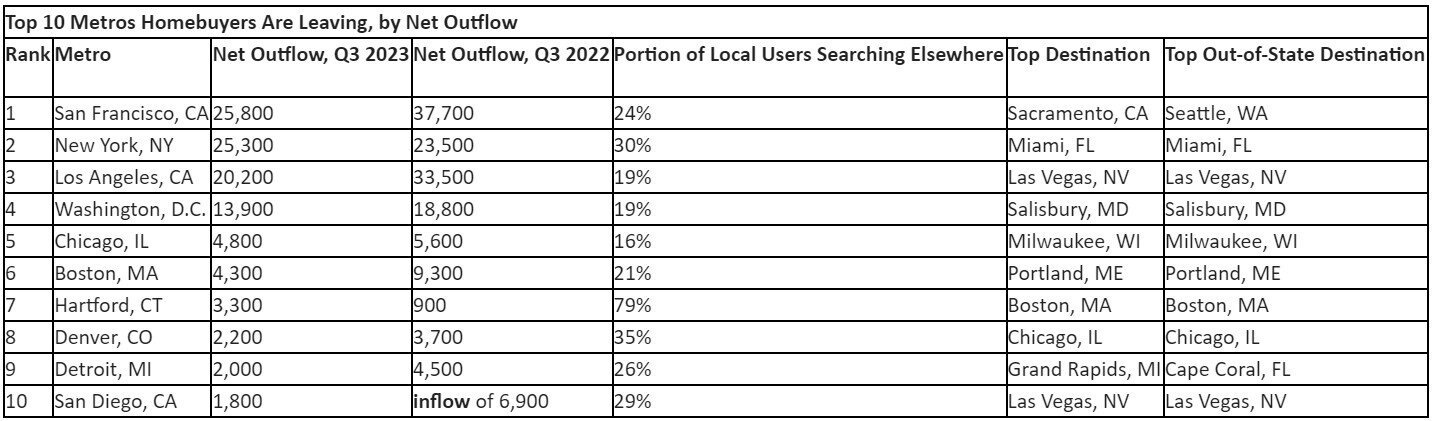 Top 10 Metros Homebuyers Are Leaving, by Net Outflow

| Rank | Metro | Net Outflow, Q3 2023 | Net Outflow, Q3 2022 | Portion of Local Users Searching Elsewhere | Top Destination | Top Out-of-State Destination |
|---|---|---|---|---|---|---|
| 1 | San Francisco, CA | 25,800 | 37,700 | 24% | Sacramento, CA | Seattle, WA |
| 2 | New York, NY | 25,300 | 23,500 | 30% | Miami, FL | Miami, FL |
| 3 | Los Angeles, CA | 20,200 | 33,500 | 19% | Las Vegas, NV | Las Vegas, NV |
| 4 | Washington, D.C. | 13,900 | 18,800 | 19% | Salisbury, MD | Salisbury, MD |
| 5 | Chicago, IL | 4,800 | 5,600 | 16% | Milwaukee, WI | Milwaukee, WI |
| 6 | Boston, MA | 4,300 | 9,300 | 21% | Portland, ME | Portland, ME |
| 7 | Hartford, CT | 3,300 | 900 | 79% | Boston, MA | Boston, MA |
| 8 | Denver, CO | 2,200 | 3,700 | 35% | Chicago, IL | Chicago, IL |
| 9 | Detroit, MI | 2,000 | 4,500 | 26% | Grand Rapids, MI | Cape Coral, FL |
| 10 | San Diego, CA | 1,800 | **inflow** of 6,900 | 29% | Las Vegas, NV | Las Vegas, NV |